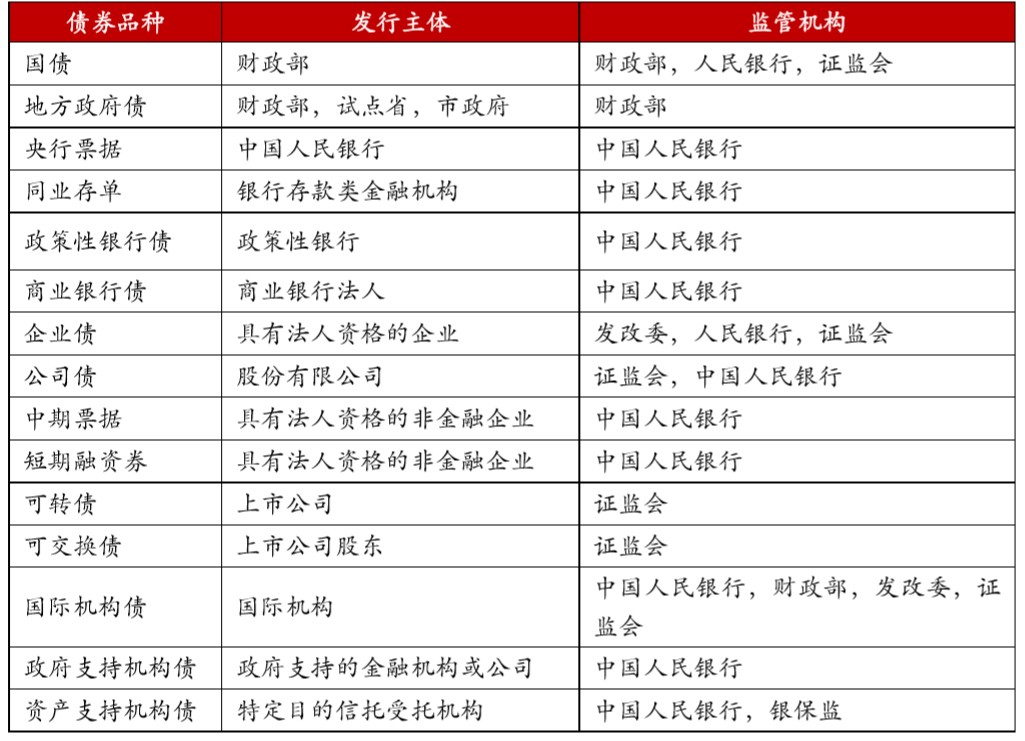 | 债券品种 | 发行主体 | 监管机构 |
|---|---|---|
| 国债 | 财政部 | 财政部，人民银行，证监会 |
| 地方政府债 | 财政部，试点省，市政府 | 财政部 |
| 央行票据 | 中国人民银行 | 中国人民银行 |
| 同业存单 | 银行存款类金融机构 | 中国人民银行 |
| 政策性银行债 | 政策性银行 | 中国人民银行 |
| 商业银行债 | 商业银行法人 | 中国人民银行 |
| 企业债 | 具有法人资格的企业 | 发改委，人民银行，证监会 |
| 公司债 | 股份有限公司 | 证监会，中国人民银行 |
| 中期票据 | 具有法人资格的非金融企业 | 中国人民银行 |
| 短期融资券 | 具有法人资格的非金融企业 | 中国人民银行 |
| 可转债 | 上市公司 | 证监会 |
| 可交换债 | 上市公司股东 | 证监会 |
| 国际机构债 | 国际机构 | 中国人民银行，财政部，发改委，证监会 |
| 政府支持机构债 | 政府支持的金融机构或公司 | 中国人民银行 |
| 资产支持机构债 | 特定目的信托受托机构 | 中国人民银行，银保监 |